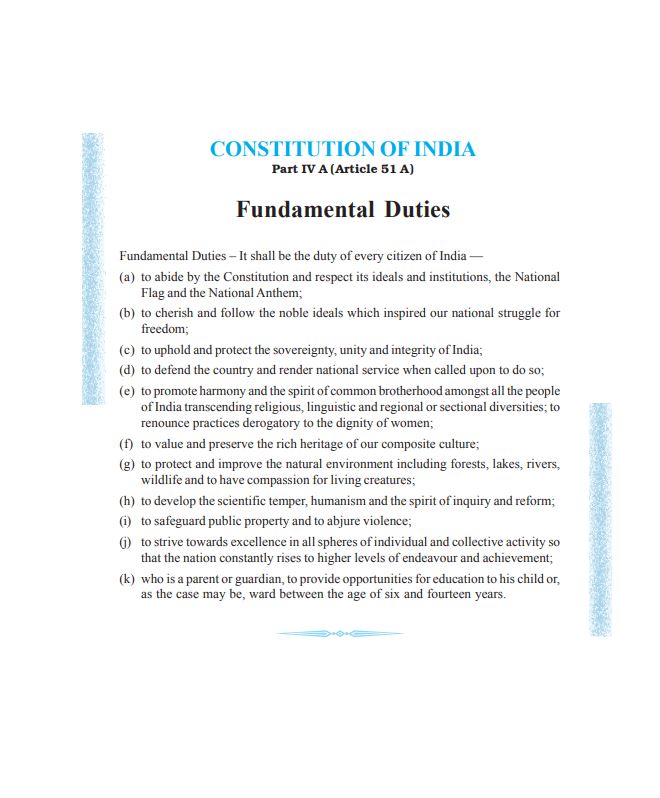 CONSTITUTION OF INDIA
Part IV A (Article 51 A)

Fundamental Duties

Fundamental Duties – It shall be the duty of every citizen of India —

(a) to abide by the Constitution and respect its ideals and institutions, the National Flag and the National Anthem;

(b) to cherish and follow the noble ideals which inspired our national struggle for freedom;

(c) to uphold and protect the sovereignty, unity and integrity of India;

(d) to defend the country and render national service when called upon to do so;

(e) to promote harmony and the spirit of common brotherhood amongst all the people of India transcending religious, linguistic and regional or sectional diversities; to renounce practices derogatory to the dignity of women;

(f) to value and preserve the rich heritage of our composite culture;

(g) to protect and improve the natural environment including forests, lakes, rivers, wildlife and to have compassion for living creatures;

(h) to develop the scientific temper, humanism and the spirit of inquiry and reform;

(i) to safeguard public property and to abjure violence;

(j) to strive towards excellence in all spheres of individual and collective activity so that the nation constantly rises to higher levels of endeavour and achievement;

(k) who is a parent or guardian, to provide opportunities for education to his child or, as the case may be, ward between the age of six and fourteen years.